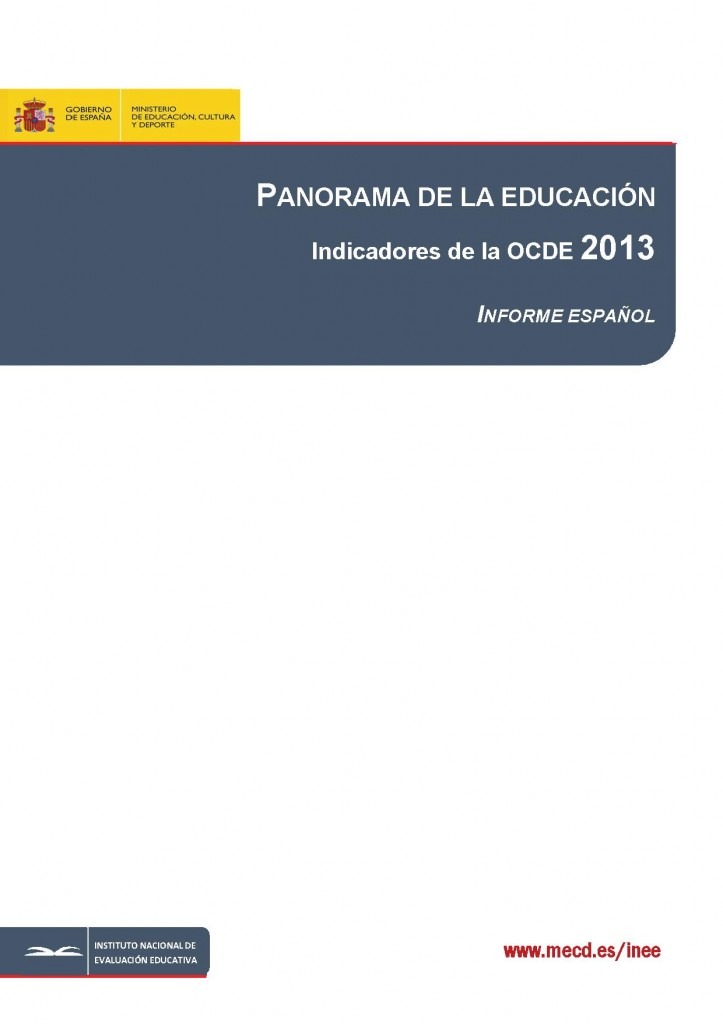 GOBIERNO DE ESPAÑA

MINISTERIO DE EDUCACIÓN, CULTURA Y DEPORTE

PANORAMA DE LA EDUCACIÓN

Indicadores de la OCDE 2013

INFORME ESPAÑOL

INSTITUTO NACIONAL DE EVALUACIÓN EDUCATIVA

www.mecd.es/inee